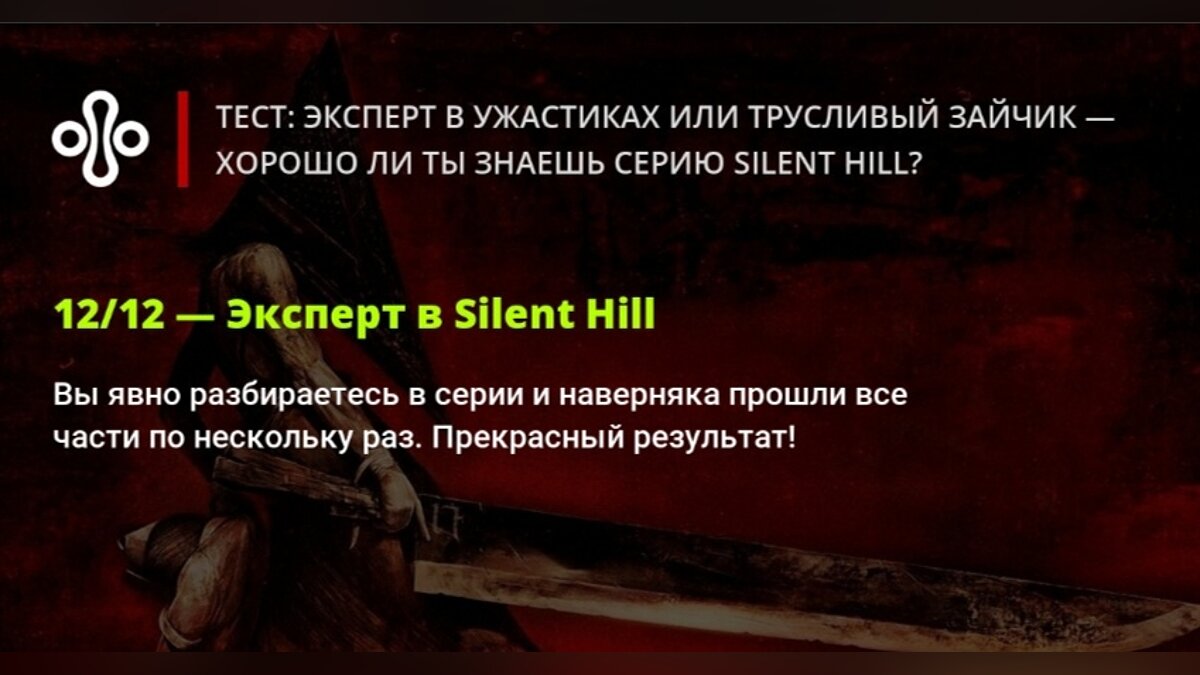 ТЕСТ: ЭКСПЕРТ В УЖАСТИКАХ ИЛИ ТРУСЛИВЫЙ ЗАЙЧИК — ХОРОШО ЛИ ТЫ ЗНАЕШЬ СЕРИЮ SILENT HILL?

12/12 — Эксперт в Silent Hill

Вы явно разбираетесь в серии и наверняка прошли все части по нескольку раз. Прекрасный результат!